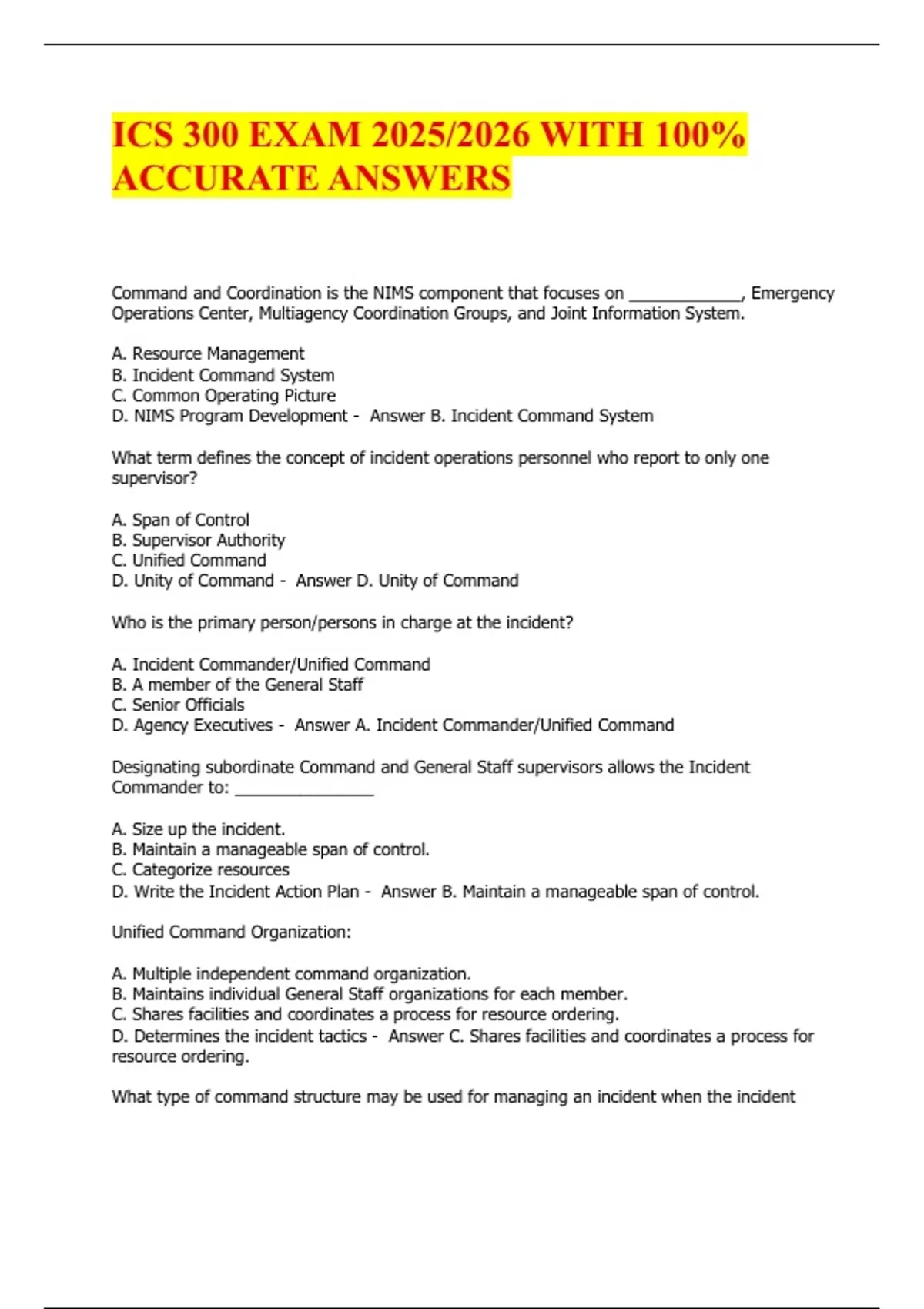 ICS 300 EXAM 2025/2026 WITH 100% ACCURATE ANSWERS

Command and Coordination is the NIMS component that focuses on ____________, Emergency Operations Center, Multiagency Coordination Groups, and Joint Information System.

A. Resource Management
B. Incident Command System
C. Common Operating Picture
D. NIMS Program Development - Answer B. Incident Command System

What term defines the concept of incident operations personnel who report to only one supervisor?

A. Span of Control
B. Supervisor Authority
C. Unified Command
D. Unity of Command - Answer D. Unity of Command

Who is the primary person/persons in charge at the incident?

A. Incident Commander/Unified Command
B. A member of the General Staff
C. Senior Officials
D. Agency Executives - Answer A. Incident Commander/Unified Command

Designating subordinate Command and General Staff supervisors allows the Incident Commander to: _______________

A. Size up the incident.
B. Maintain a manageable span of control.
C. Categorize resources
D. Write the Incident Action Plan - Answer B. Maintain a manageable span of control.

Unified Command Organization:

A. Multiple independent command organization.
B. Maintains individual General Staff organizations for each member.
C. Shares facilities and coordinates a process for resource ordering.
D. Determines the incident tactics - Answer C. Shares facilities and coordinates a process for resource ordering.

What type of command structure may be used for managing an incident when the incident